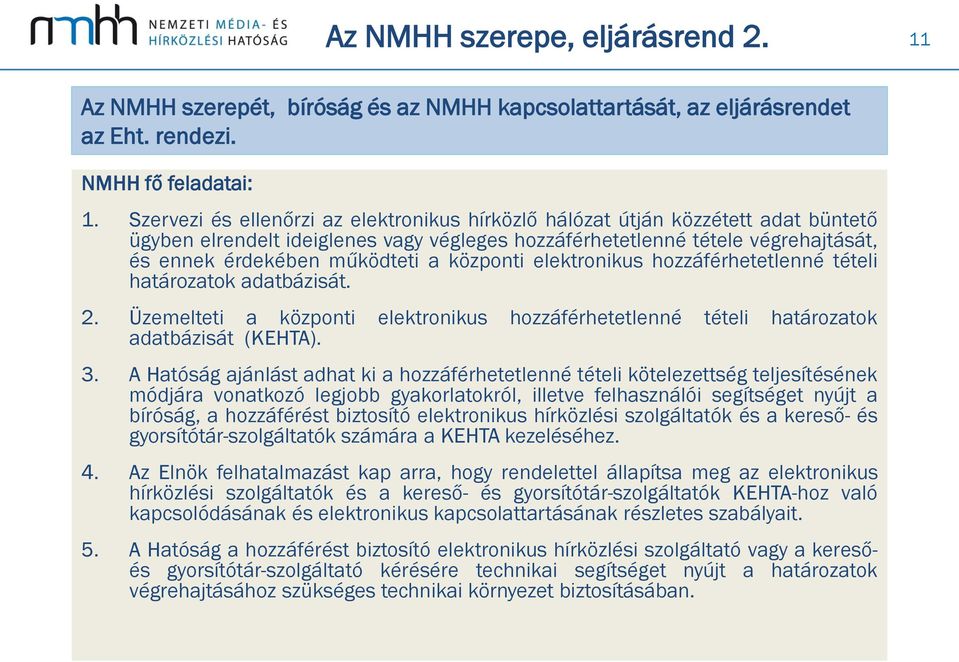 nmhh NEMZETI MÉDIA- ÉS HÍRKÖZLÉSI HATÓSÁG

Az NMHH szerepe, eljárásrend 2.

11

Az NMHH szerepét, bíróság és az NMHH kapcsolattartását, az eljárásrendet az Eht. rendezi.

NMHH fő feladatai:

1. Szervezi és ellenőrzi az elektronikus hírközlő hálózat útján közzétett adat büntető ügyben elrendelt ideiglenes vagy végleges hozzáférhetetlenné tétele végrehajtását, és ennek érdekében működteti a központi elektronikus hozzáférhetetlenné tételi határozatok adatbázisát.

2. Üzemelteti a központi elektronikus hozzáférhetetlenné tételi határozatok adatbázisát (KEHTA).

3. A Hatóság ajánlást adhat ki a hozzáférhetetlenné tételi kötelezettség teljesítésének módjára vonatkozó legjobb gyakorlatokról, illetve felhasználói segítséget nyújt a bíróság, a hozzáférést biztosító elektronikus hírközlési szolgáltatók és a kereső- és gyorsítótár-szolgáltatók számára a KEHTA kezeléséhez.

4. Az Elnök felhatalmazást kap arra, hogy rendelettel állapítsa meg az elektronikus hírközlési szolgáltatók és a kereső- és gyorsítótár-szolgáltatók KEHTA-hoz való kapcsolódásának és elektronikus kapcsolattartásának részletes szabályait.

5. A Hatóság a hozzáférést biztosító elektronikus hírközlési szolgáltató vagy a kereső- és gyorsítótár-szolgáltató kérésére technikai segítséget nyújt a határozatok végrehajtásához szükséges technikai környezet biztosításában.